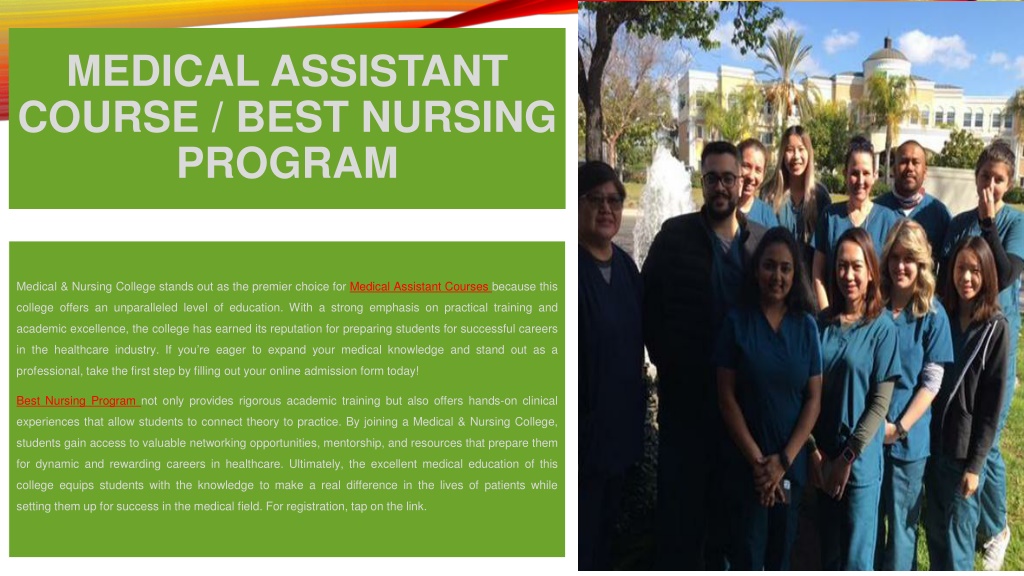 MEDICAL ASSISTANT COURSE / BEST NURSING PROGRAM

Medical & Nursing College stands out as the premier choice for Medical Assistant Courses because this college offers an unparalleled level of education. With a strong emphasis on practical training and academic excellence, the college has earned its reputation for preparing students for successful careers in the healthcare industry. If you're eager to expand your medical knowledge and stand out as a professional, take the first step by filling out your online admission form today!

Best Nursing Program not only provides rigorous academic training but also offers hands-on clinical experiences that allow students to connect theory to practice. By joining a Medical & Nursing College, students gain access to valuable networking opportunities, mentorship, and resources that prepare them for dynamic and rewarding careers in healthcare. Ultimately, the excellent medical education of this college equips students with the knowledge to make a real difference in the lives of patients while setting them up for success in the medical field. For registration, tap on the link.